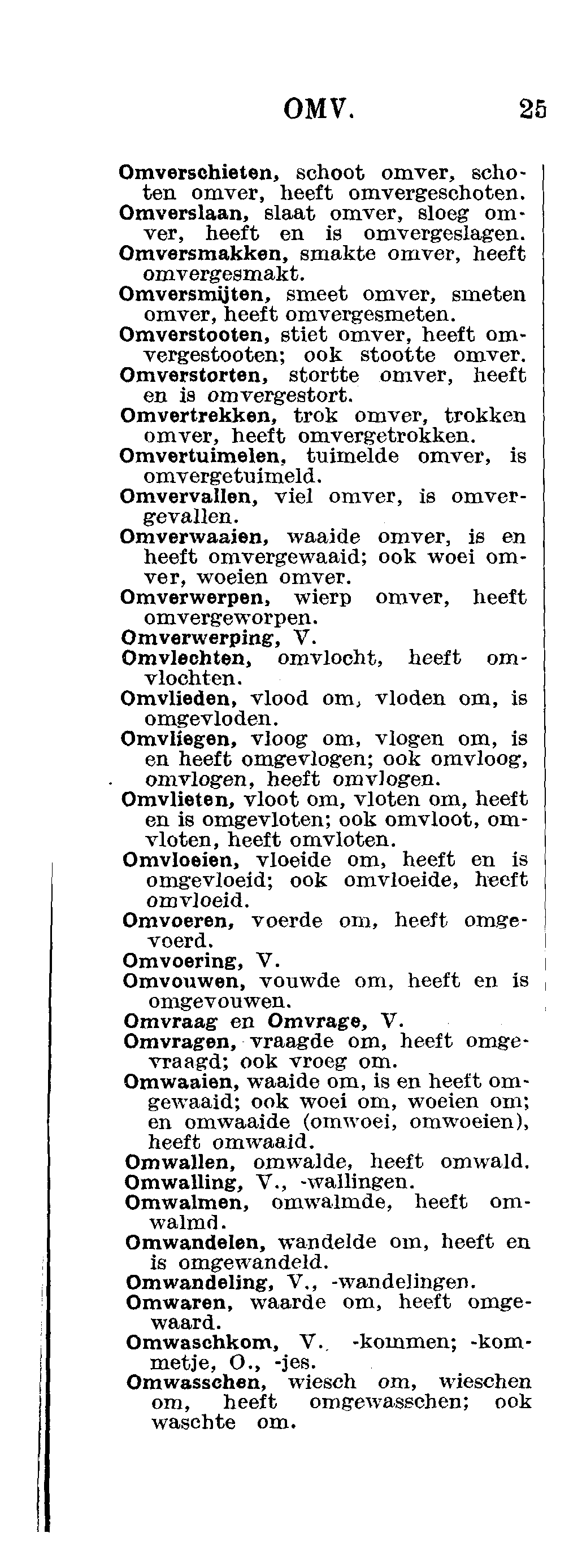 OMV. 25

Omverschieten, schoot omver, schoten omver, heeft omvergeschoten.
Omverslaan, slaat omver, sloeg omver, heeft en is omvergeslagen.
Omversmakken, smakte omver, heeft omvergesmakt.
Omversmijten, smeet omver, smeten omver, heeft omvergesmeten.
Omverstooten, stiet omver, heeft omvergestooten; ook stootte omver.
Omverstorten, stortte omver, heeft en is omvergestort.
Omvertrekken, trok omver, trokken omver, heeft omvergetrokken.
Omvertuimelen, tuimelde omver, is omvergetuimeld.
Omvervallen, viel omver, is omvergevallen.
Omverwaaien, waaide omver, is en heeft omvergewaaid; ook woei omver, woeien omver.
Omverwerpen, wierp omver, heeft omvergeworpen.
Omverwerping, V.
Omvlechten, omvlocht, heeft omvlochten.
Omvlieden, vlood om, vloden om, is omgevloden.
Omvliegen, vloog om, vlogen om, is en heeft omgevlogen; ook omvloog, omvlogen, heeft omvlogen.
Omvlieten, vloot om, vloten om, heeft en is omgevloten; ook omvloot, omvloten, heeft omvloten.
Omvloeien, vloeide om, heeft en is omgevloeid; ook omvloeide, heeft omvloeid.
Omvoeren, voerde om, heeft omgevoerd.
Omvoering, V.
Omvouwen, vouwde om, heeft en is omgevouwen.
Omvraag en Omvrage, V.
Omvragen, vraagde om, heeft omgevraagd; ook vroeg om.
Omwaaien, waaide om, is en heeft omgewaaid; ook woei om, woeien om; en omwaaide (omwoei, omwoeien), heeft omwaaid.
Omwallen, omwalde, heeft omwald.
Omwalling, V., -wallingen.
Omwalmen, omwalmde, heeft omwalmd.
Omwandelen, wandelde om, heeft en is omgewandeld.
Omwandeling, V., -wandelingen.
Omwaren, waarde om, heeft omgewaard.
Omwaschkom, V., -kommen; -kommetje, O., -jes.
Omwasschen, wiesch om, wieschen om, heeft omgewasschen; ook waschte om.